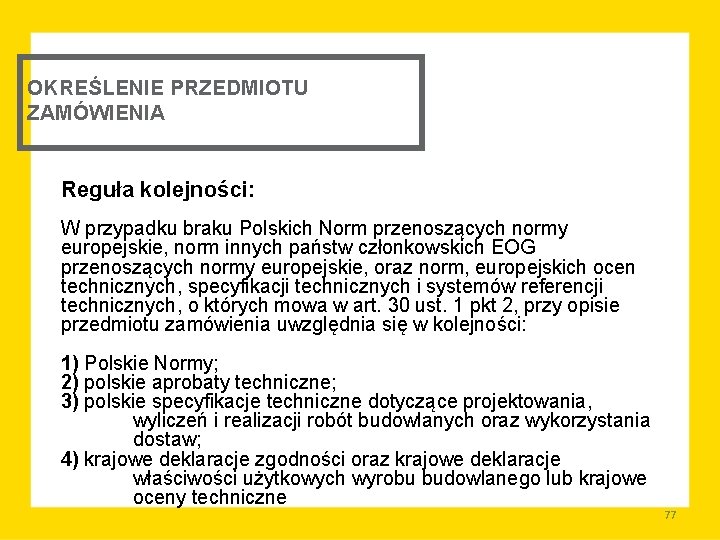 OKREŚLENIE PRZEDMIOTU ZAMÓWIENIA

Reguła kolejności:

W przypadku braku Polskich Norm przenoszących normy europejskie, norm innych państw członkowskich EOG przenoszących normy europejskie, oraz norm, europejskich ocen technicznych, specyfikacji technicznych i systemów referencji technicznych, o których mowa w art. 30 ust. 1 pkt 2, przy opisie przedmiotu zamówienia uwzględnia się w kolejności:

1) Polskie Normy;
2) polskie aprobaty techniczne;
3) polskie specyfikacje techniczne dotyczące projektowania, wyliczeń i realizacji robót budowlanych oraz wykorzystania dostaw;
4) krajowe deklaracje zgodności oraz krajowe deklaracje właściwości użytkowych wyrobu budowlanego lub krajowe oceny techniczne

77